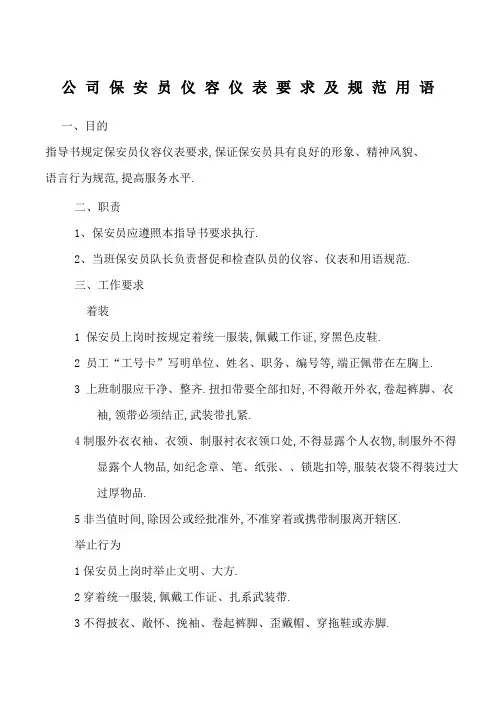 公司保安员仪容仪表要求及规范用语

一、目的

指导书规定保安员仪容仪表要求,保证保安员具有良好的形象、精神风貌、语言行为规范,提高服务水平.

二、职责

1、保安员应遵照本指导书要求执行.

2、当班保安员队长负责督促和检查队员的仪容、仪表和用语规范.

三、工作要求

着装

1 保安员上岗时按规定着统一服装,佩戴工作证,穿黑色皮鞋.

2 员工“工号卡”写明单位、姓名、职务、编号等,端正佩带在左胸上.

3 上班制服应干净、整齐.扭扣带要全部扣好,不得敞开外衣,卷起裤脚、衣袖,领带必须结正,武装带扎紧.

4 制服外衣衣袖、衣领、制服衬衣衣领口处,不得显露个人衣物,制服外不得显露个人物品,如纪念章、笔、纸张、、锁匙扣等,服装衣袋不得装过大过厚物品.

5 非当值时间,除因公或经批准外,不准穿着或携带制服离开辖区.

举止行为

1 保安员上岗时举止文明、大方.

2 穿着统一服装,佩戴工作证、扎系武装带.

3 不得披衣、敞怀、挽袖、卷起裤脚、歪戴帽、穿拖鞋或赤脚.